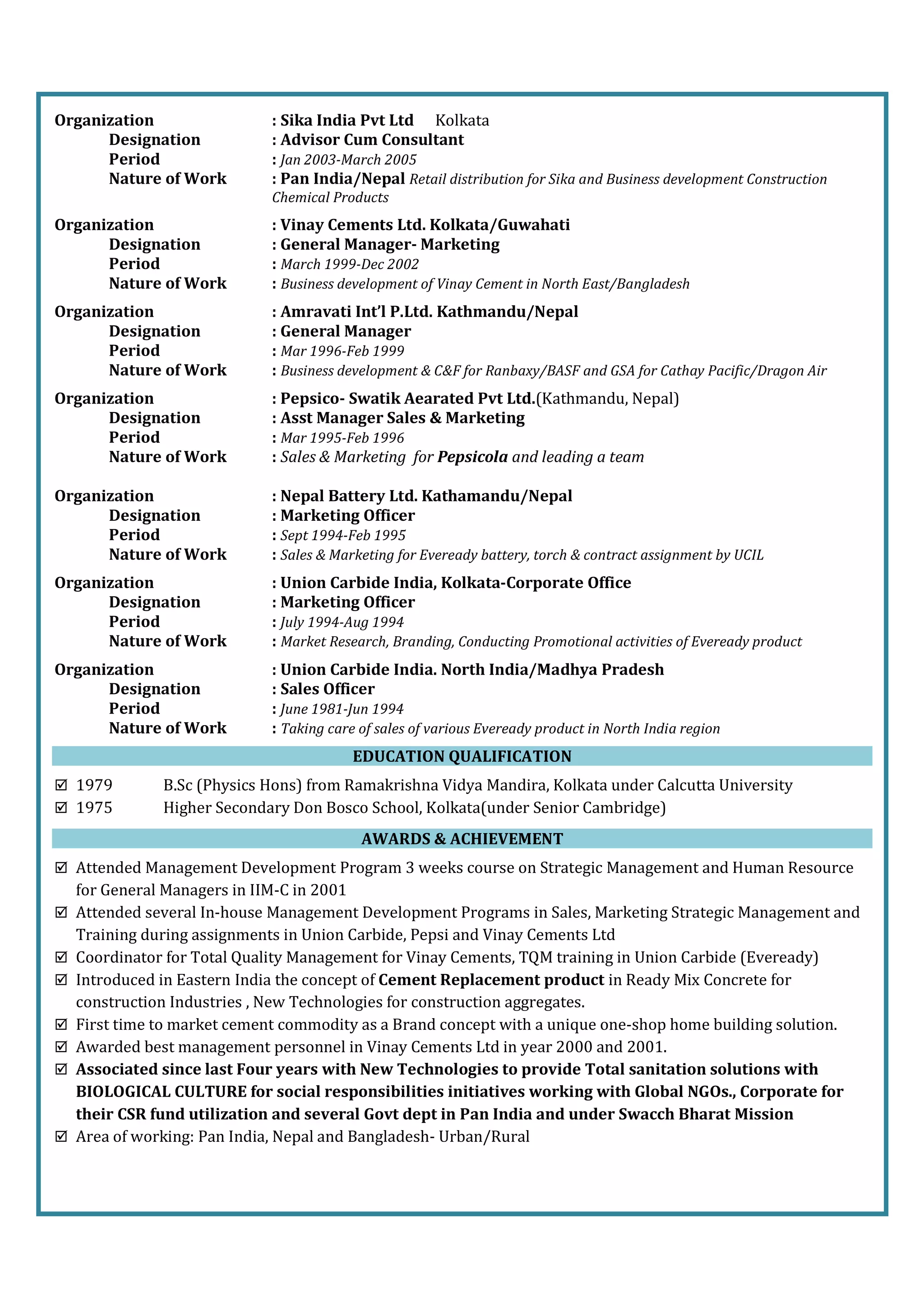 Organization : Sika India Pvt Ltd Kolkata
Designation : Advisor Cum Consultant
Period : Jan 2003-March 2005
Nature of Work : Pan India/Nepal Retail distribution for Sika and Business development Construction Chemical Products

Organization : Vinay Cements Ltd. Kolkata/Guwahati
Designation : General Manager- Marketing
Period : March 1999-Dec 2002
Nature of Work : Business development of Vinay Cement in North East/Bangladesh

Organization : Amravati Int'l P.Ltd. Kathmandu/Nepal
Designation : General Manager
Period : Mar 1996-Feb 1999
Nature of Work : Business development & C&F for Ranbaxy/BASF and GSA for Cathay Pacific/Dragon Air

Organization : Pepsico- Swatik Aearated Pvt Ltd.(Kathmandu, Nepal)
Designation : Asst Manager Sales & Marketing
Period : Mar 1995-Feb 1996
Nature of Work : Sales & Marketing for Pepsicola and leading a team

Organization : Nepal Battery Ltd. Kathamandu/Nepal
Designation : Marketing Officer
Period : Sept 1994-Feb 1995
Nature of Work : Sales & Marketing for Eveready battery, torch & contract assignment by UCIL

Organization : Union Carbide India, Kolkata-Corporate Office
Designation : Marketing Officer
Period : July 1994-Aug 1994
Nature of Work : Market Research, Branding, Conducting Promotional activities of Eveready product

Organization : Union Carbide India. North India/Madhya Pradesh
Designation : Sales Officer
Period : June 1981-Jun 1994
Nature of Work : Taking care of sales of various Eveready product in North India region

EDUCATION QUALIFICATION

☑ 1979 B.Sc (Physics Hons) from Ramakrishna Vidya Mandira, Kolkata under Calcutta University
☑ 1975 Higher Secondary Don Bosco School, Kolkata(under Senior Cambridge)

AWARDS & ACHIEVEMENT

☑ Attended Management Development Program 3 weeks course on Strategic Management and Human Resource for General Managers in IIM-C in 2001
☑ Attended several In-house Management Development Programs in Sales, Marketing Strategic Management and Training during assignments in Union Carbide, Pepsi and Vinay Cements Ltd
☑ Coordinator for Total Quality Management for Vinay Cements, TQM training in Union Carbide (Eveready)
☑ Introduced in Eastern India the concept of Cement Replacement product in Ready Mix Concrete for construction Industries , New Technologies for construction aggregates.
☑ First time to market cement commodity as a Brand concept with a unique one-shop home building solution.
☑ Awarded best management personnel in Vinay Cements Ltd in year 2000 and 2001.
☑ Associated since last Four years with New Technologies to provide Total sanitation solutions with BIOLOGICAL CULTURE for social responsibilities initiatives working with Global NGOs., Corporate for their CSR fund utilization and several Govt dept in Pan India and under Swacch Bharat Mission
☑ Area of working: Pan India, Nepal and Bangladesh- Urban/Rural